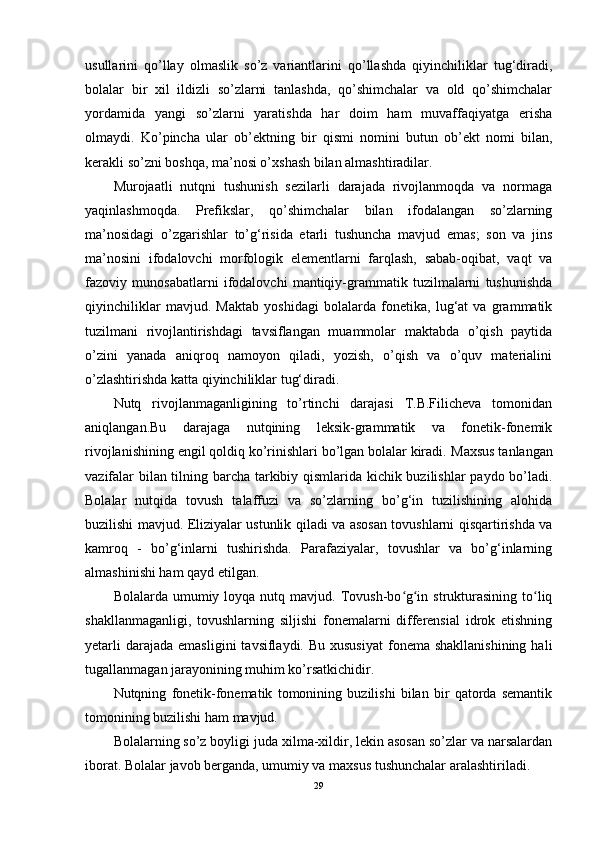 usullarini qo’llay olmaslik so’z variantlarini qo’llashda qiyinchiliklar tug‘diradi, bolalar bir xil ildizli so’zlarni tanlashda, qo’shimchalar va old qo’shimchalar yordamida yangi so’zlarni yaratishda har doim ham muvaffaqiyatga erisha olmaydi. Ko’pincha ular ob’ektning bir qismi nomini butun ob’ekt nomi bilan, kerakli so’zni boshqa, ma’nosi o’xshash bilan almashtiradilar.

Murojaatli nutqni tushunish sezilarli darajada rivojlanmoqda va normaga yaqinlashmoqda. Prefikslar, qo’shimchalar bilan ifodalangan so’zlarning ma’nosidagi o’zgarishlar to’g‘risida etarli tushuncha mavjud emas; son va jins ma’nosini ifodalovchi morfologik elementlarni farqlash, sabab-oqibat, vaqt va fazoviy munosabatlarni ifodalovchi mantiqiy-grammatik tuzilmalarni tushunishda qiyinchiliklar mavjud. Maktab yoshidagi bolalarda fonetika, lug‘at va grammatik tuzilmani rivojlantirishdagi tavsiflangan muammolar maktabda o’qish paytida o’zini yanada aniqroq namoyon qiladi, yozish, o’qish va o’quv materialini o’zlashtirishda katta qiyinchiliklar tug‘diradi.

Nutq rivojlanmaganligining to’rtinchi darajasi T.B.Filicheva tomonidan aniqlangan.Bu darajaga nutqining leksik-grammatik va fonetik-fonemik rivojlanishining engil qoldiq ko’rinishlari bo’lgan bolalar kiradi. Maxsus tanlangan vazifalar bilan tilning barcha tarkibiy qismlarida kichik buzilishlar paydo bo’ladi. Bolalar nutqida tovush talaffuzi va so’zlarning bo’g‘in tuzilishining alohida buzilishi mavjud. Eliziyalar ustunlik qiladi va asosan tovushlarni qisqartirishda va kamroq - bo’g‘inlarni tushirishda. Parafaziyalar, tovushlar va bo’g‘inlarning almashinishi ham qayd etilgan.

Bolalarda umumiy loyqa nutq mavjud. Tovush-bo‘g‘in strukturasining to‘liq shakllanmaganligi, tovushlarning siljishi fonemalarni differensial idrok etishning yetarli darajada emasligini tavsiflaydi. Bu xususiyat fonema shakllanishining hali tugallanmagan jarayonining muhim ko’rsatkichidir.

Nutqning fonetik-fonematik tomonining buzilishi bilan bir qatorda semantik tomonining buzilishi ham mavjud.

Bolalarning so’z boyligi juda xilma-xildir, lekin asosan so’zlar va narsalardan iborat. Bolalar javob berganda, umumiy va maxsus tushunchalar aralashtiriladi.

29